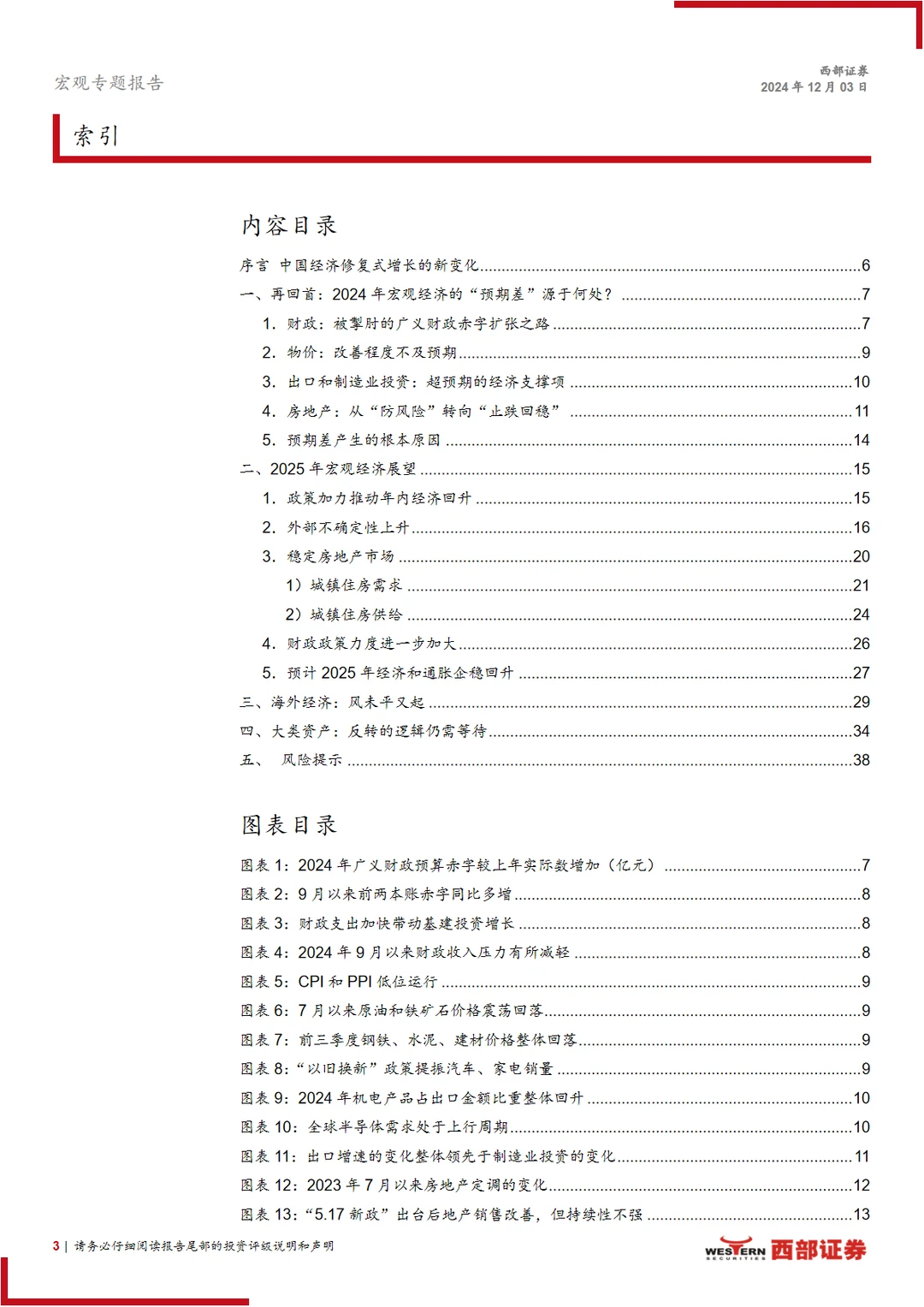 宏观专题报告

西部证券
2024年12月03日

索引

内容目录

序言 中国经济修复式增长的新变化 6
一、再回首：2024年宏观经济的“预期差”源于何处？ 7
1. 财政：被掣肘的广义财政赤字扩张之路 7
2. 物价：改善程度不及预期 9
3. 出口和制造业投资：超预期的经济支撑项 10
4. 房地产：从“防风险”转向“止跌回稳” 11
5. 预期差产生的根本原因 14
二、2025年宏观经济展望 15
1. 政策加力推动年内经济回升 15
2. 外部不确定性上升 16
3. 稳定房地产市场 20
1）城镇住房需求 21
2）城镇住房供给 24
4. 财政政策力度进一步加大 26
5. 预计2025年经济和通胀企稳回升 27
三、海外经济：风未平又起 29
四、大类资产：反转的逻辑仍需等待 34
五、 风险提示 38

图表目录

图表1：2024年广义财政预算赤字较上年实际数增加（亿元） 7
图表2：9月以来前两本账赤字同比多增 8
图表3：财政支出加快带动基建投资增长 8
图表4：2024年9月以来财政收入压力有所减轻 8
图表5：CPI和PPI低位运行 9
图表6：7月以来原油和铁矿石价格震荡回落 9
图表7：前三季度钢铁、水泥、建材价格整体回落 9
图表8：“以旧换新”政策提振汽车、家电销量 9
图表9：2024年机电产品占出口金额比重整体回升 10
图表10：全球半导体需求处于上行周期 10
图表11：出口增速的变化整体领先于制造业投资的变化 11
图表12：2023年7月以来房地产定调的变化 12
图表13：“5.17新政”出台后地产销售改善，但持续性不强 13

3 | 请务必仔细阅读报告尾部的投资评级说明和声明

WESTERN SECURITIES 西部证券